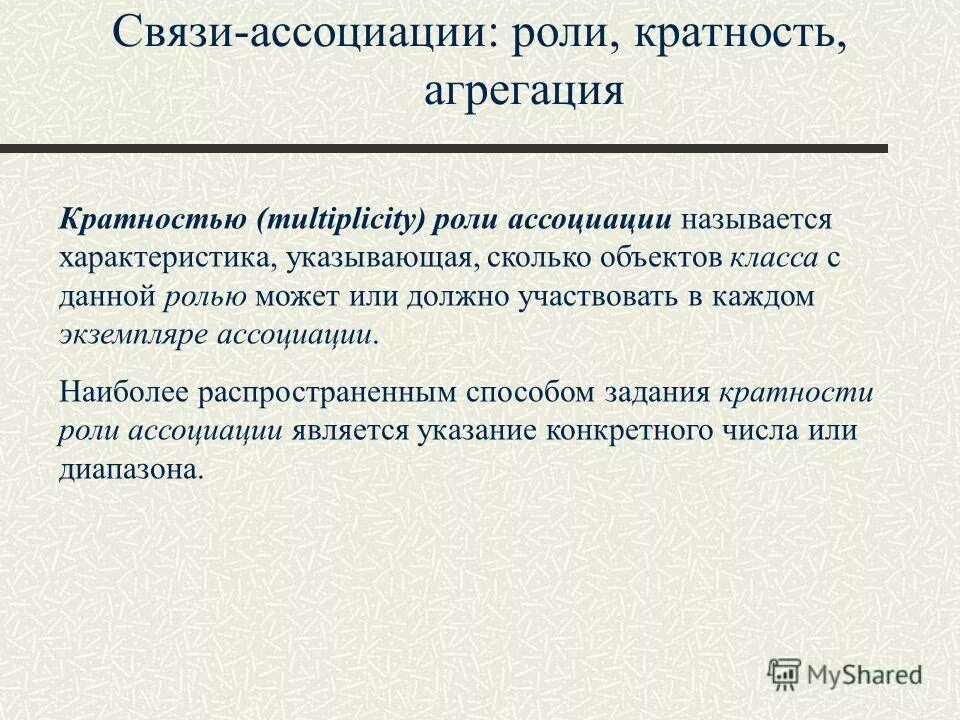 Связи-ассоциации: роли, кратность, агрегация

Кратностью (multiplicity) роли ассоциации называется характеристика, указывающая, сколько объектов класса с данной ролью может или должно участвовать в каждом экземпляре ассоциации.

Наиболее распространенным способом задания кратности роли ассоциации является указание конкретного числа или диапазона.

MyShared